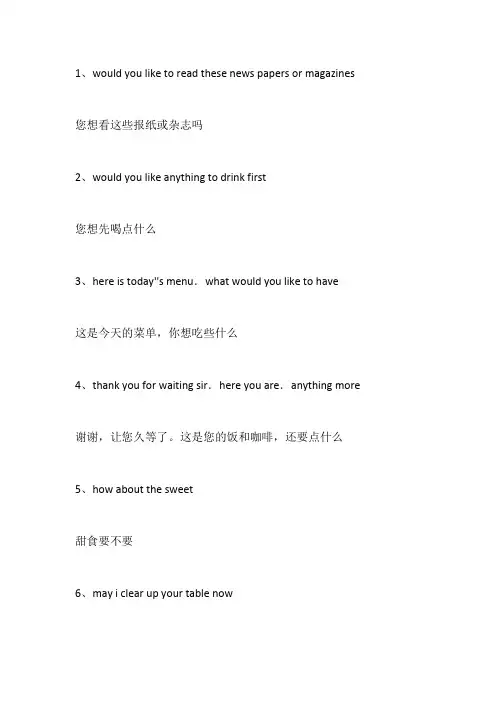 1、would you like to read these news papers or magazines

您想看这些报纸或杂志吗

2、would you like anything to drink first

您想先喝点什么

3、here is today"s menu． what would you like to have

这是今天的菜单，你想吃些什么

4、thank you for waiting sir． here you are． anything more

谢谢，让您久等了。这是您的饭和咖啡，还要点什么

5、how about the sweet

甜食要不要

6、may i clear up your table now